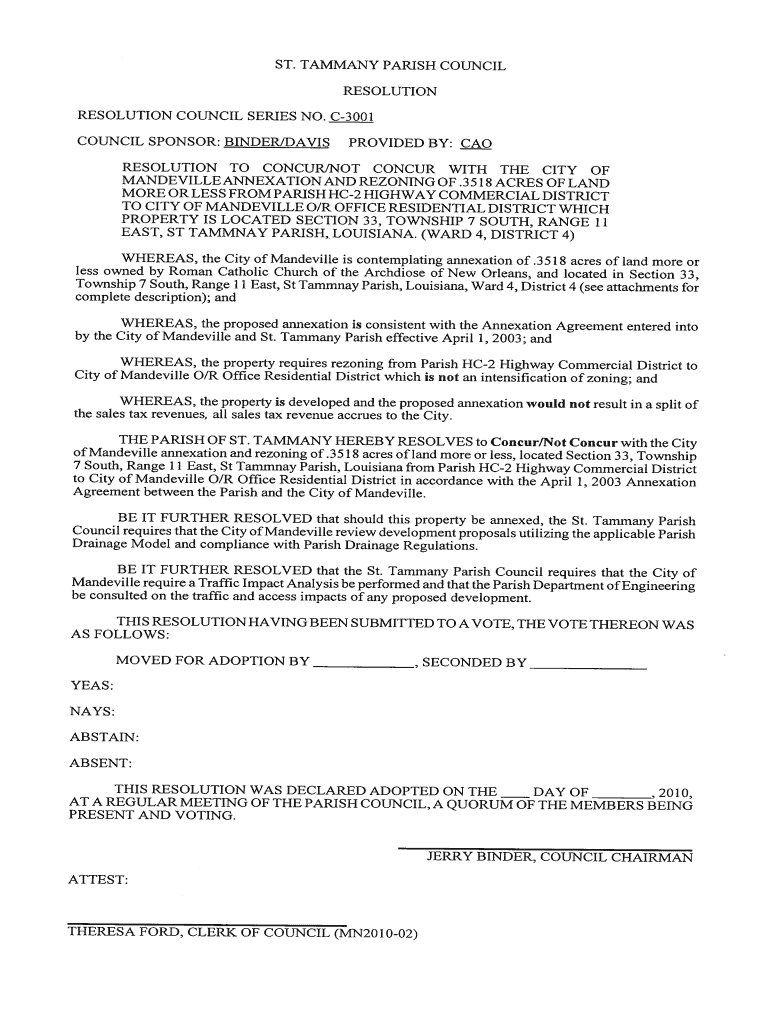 ST. TAMMANY PARISH COUNCIL

RESOLUTION

RESOLUTION COUNCIL SERIES NO. C-3001

COUNCIL SPONSOR: BINDER/DAVIS PROVIDED BY: CAO

RESOLUTION TO CONCUR/NOT CONCUR WITH THE CITY OF MANDEVILLE ANNEXATION AND REZONING OF .3518 ACRES OF LAND MORE OR LESS FROM PARISH HC-2 HIGHWAY COMMERCIAL DISTRICT TO CITY OF MANDEVILLE O/R OFFICE RESIDENTIAL DISTRICT WHICH PROPERTY IS LOCATED SECTION 33, TOWNSHIP 7 SOUTH, RANGE 11 EAST, ST TAMMNAY PARISH, LOUISIANA. (WARD 4, DISTRICT 4)

WHEREAS, the City of Mandeville is contemplating annexation of .3518 acres of land more or less owned by Roman Catholic Church of the Archdiose of New Orleans, and located in Section 33, Township 7 South, Range 11 East, St Tammnay Parish, Louisiana, Ward 4, District 4 (see attachments for complete description); and

WHEREAS, the proposed annexation is consistent with the Annexation Agreement entered into by the City of Mandeville and St. Tammany Parish effective April 1, 2003; and

WHEREAS, the property requires rezoning from Parish HC-2 Highway Commercial District to City of Mandeville O/R Office Residential District which is not an intensification of zoning; and

WHEREAS, the property is developed and the proposed annexation would not result in a split of the sales tax revenues, all sales tax revenue accrues to the City.

THE PARISH OF ST. TAMMANY HEREBY RESOLVES to Concur/Not Concur with the City of Mandeville annexation and rezoning of .3518 acres of land more or less, located Section 33, Township 7 South, Range 11 East, St Tammnay Parish, Louisiana from Parish HC-2 Highway Commercial District to City of Mandeville O/R Office Residential District in accordance with the April 1, 2003 Annexation Agreement between the Parish and the City of Mandeville.

BE IT FURTHER RESOLVED that should this property be annexed, the St. Tammany Parish Council requires that the City of Mandeville review development proposals utilizing the applicable Parish Drainage Model and compliance with Parish Drainage Regulations.

BE IT FURTHER RESOLVED that the St. Tammany Parish Council requires that the City of Mandeville require a Traffic Impact Analysis be performed and that the Parish Department of Engineering be consulted on the traffic and access impacts of any proposed development.

THIS RESOLUTION HAVING BEEN SUBMITTED TO A VOTE, THE VOTE THEREON WAS AS FOLLOWS:

MOVED FOR ADOPTION BY ____________, SECONDED BY ______________

YEAS:

NAYS:

ABSTAIN:

ABSENT:

THIS RESOLUTION WAS DECLARED ADOPTED ON THE ____ DAY OF ________, 2010, AT A REGULAR MEETING OF THE PARISH COUNCIL, A QUORUM OF THE MEMBERS BEING PRESENT AND VOTING.

JERRY BINDER, COUNCIL CHAIRMAN

ATTEST:

THERESA FORD, CLERK OF COUNCIL (MN2010-02)